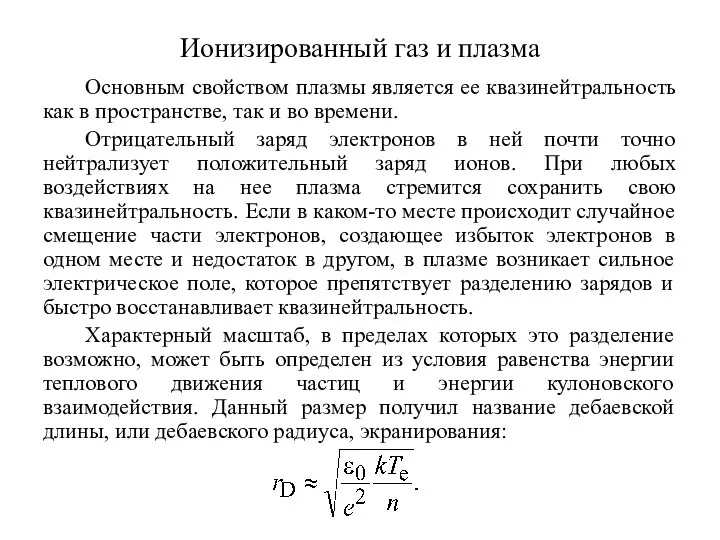 Ионизированный газ и плазма

Основным свойством плазмы является ее квазинейтральность как в пространстве, так и во времени.

Отрицательный заряд электронов в ней почти точно нейтрализует положительный заряд ионов. При любых воздействиях на нее плазма стремится сохранить свою квазинейтральность. Если в каком-то месте происходит случайное смещение части электронов, создающее избыток электронов в одном месте и недостаток в другом, в плазме возникает сильное электрическое поле, которое препятствует разделению зарядов и быстро восстанавливает квазинейтральность.

Характерный масштаб, в пределах которых это разделение возможно, может быть определен из условия равенства энергии теплового движения частиц и энергии кулоновского взаимодействия. Данный размер получил название дебаевской длины, или дебаевского радиуса, экранирования:

$r_D \approx \sqrt{\frac{\varepsilon_0}{e^2}\frac{kT_e}{n}}.$